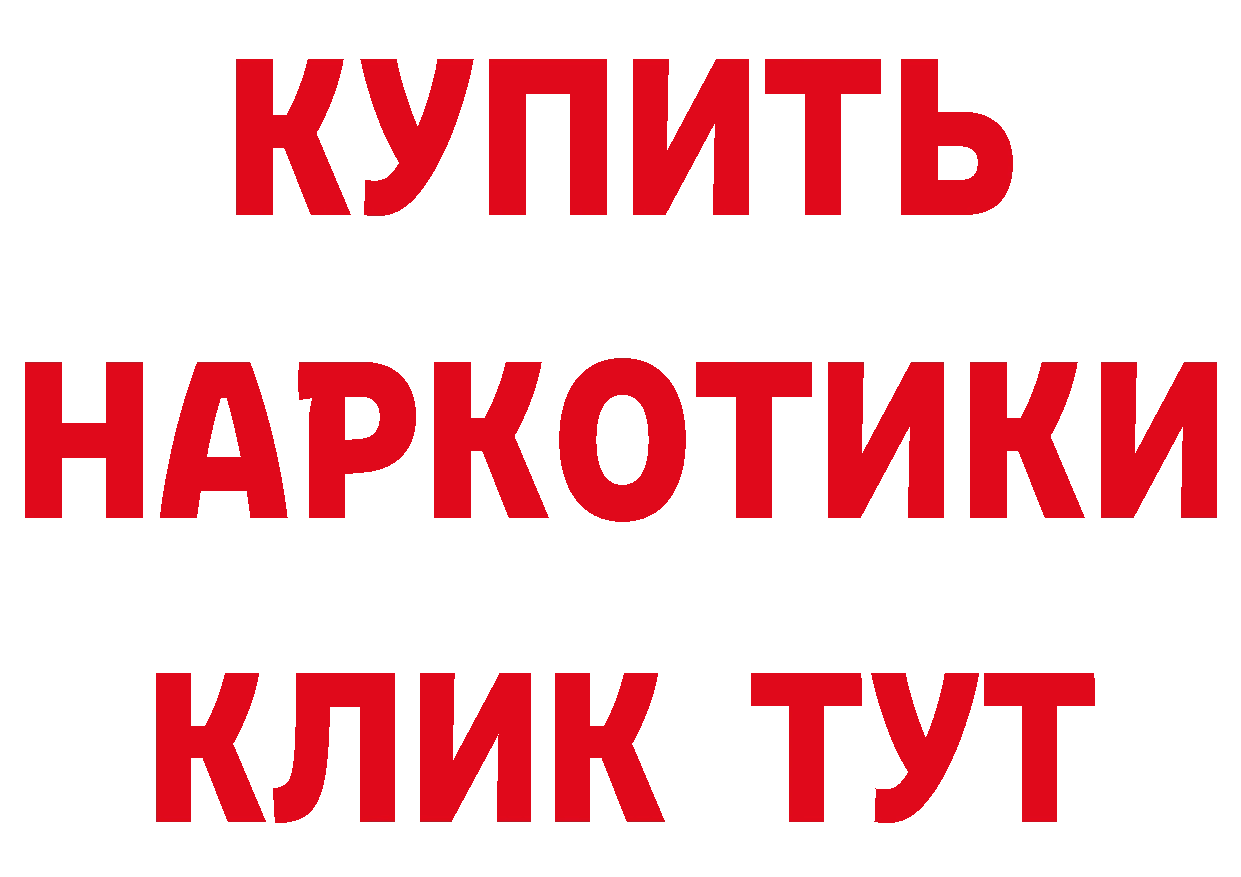 КУПИТЬ НАРКОТИКИ КЛИК ТУТ